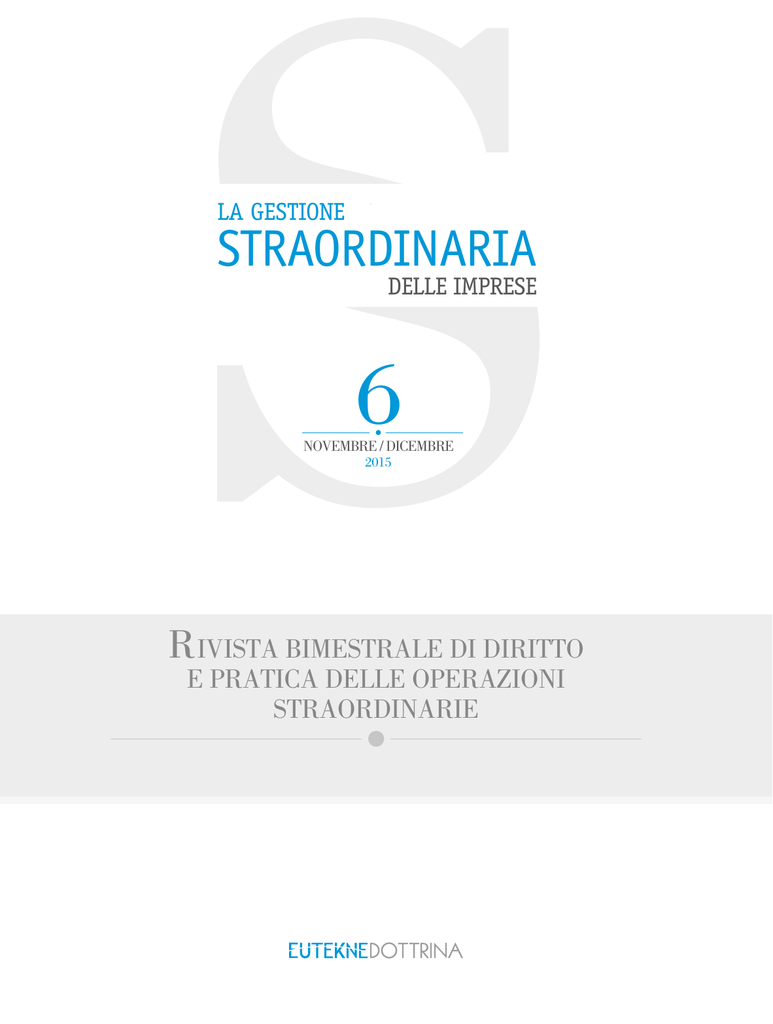 LA GESTIONE
STRAORDINARIA
DELLE IMPRESE

6

NOVEMBRE / DICEMBRE
2015

RIVISTA BIMESTRALE DI DIRITTO
E PRATICA DELLE OPERAZIONI
STRAORDINARIE

EUTEKNEDOTTRINA